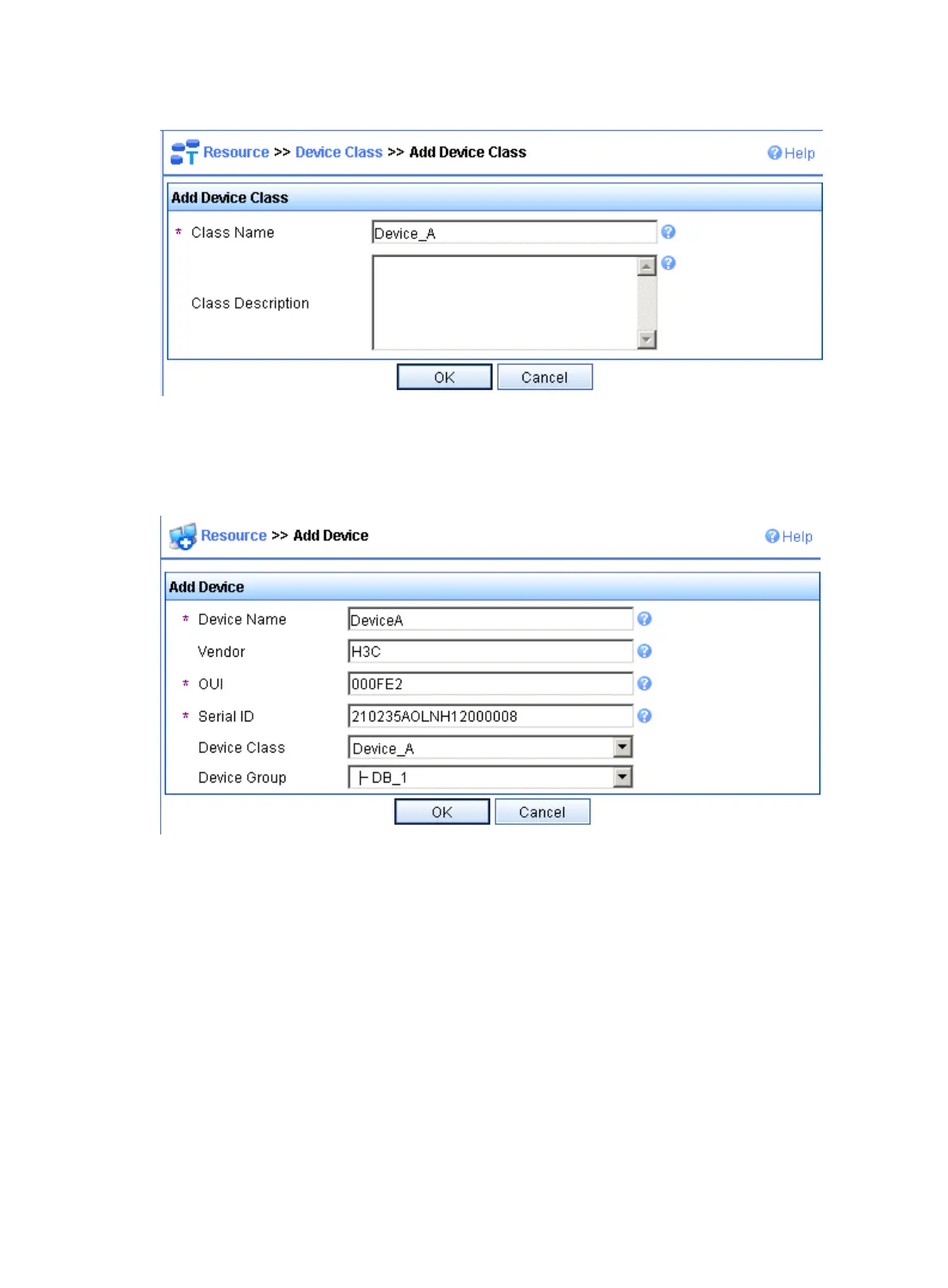 Resource >> Device Class >> Add Device Class

Help

Add Device Class

* Class Name

Device_A

Class Description

OK

Cancel

Resource >> Add Device

Help

Add Device

* Device Name

DeviceA

Vendor

H3C

* OUI

000FE2

* Serial ID

210235AOLNH12000008

Device Class

Device_A

Device Group

├ DB_1

OK

Cancel